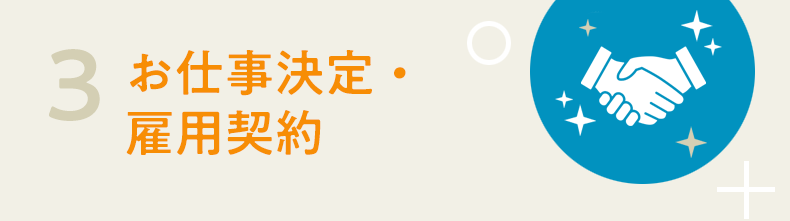 3
お仕事決定・
雇用契約